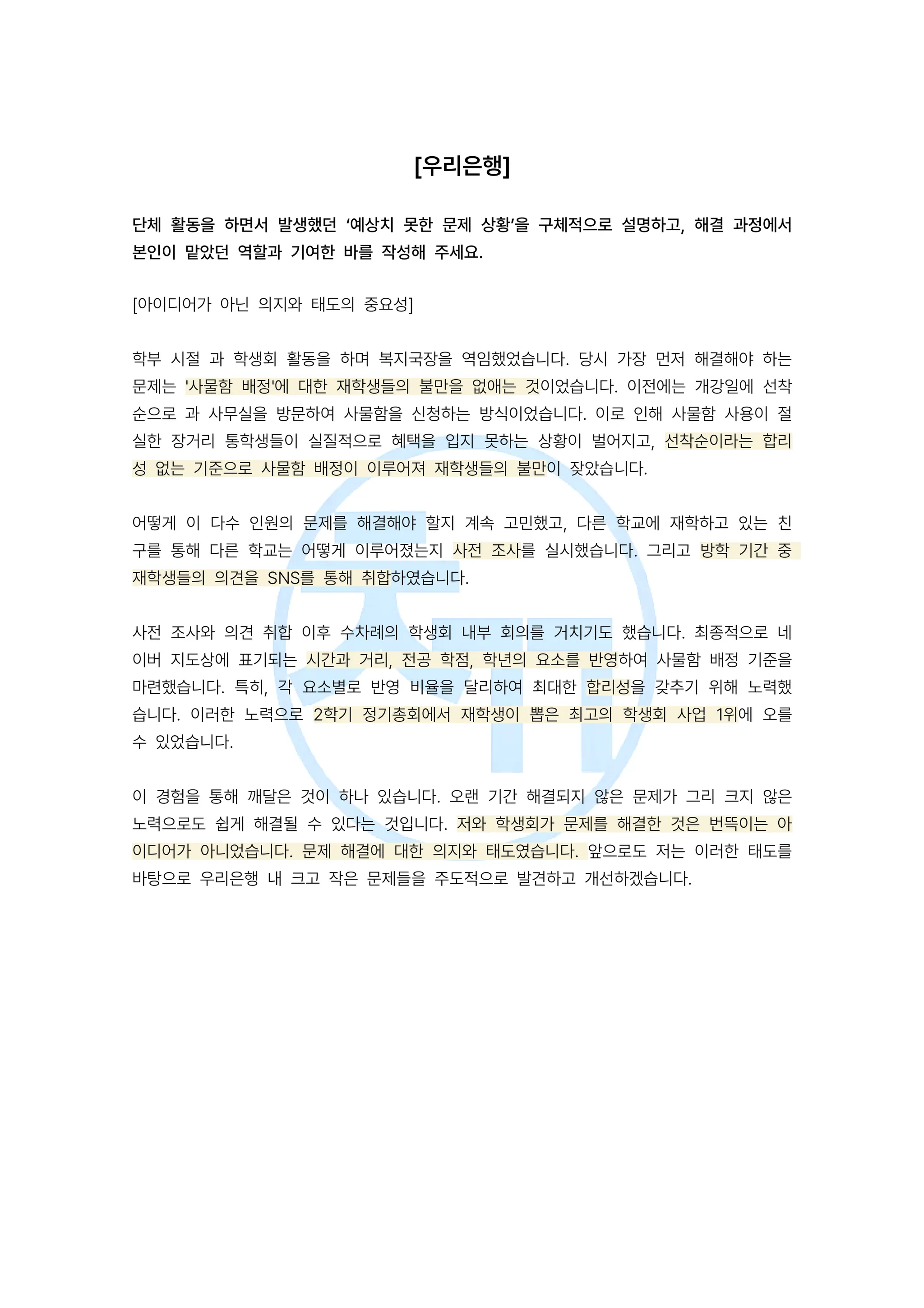 [우리은행]

단체 활동을 하면서 발생했던 '예상치 못한 문제 상황'을 구체적으로 설명하고, 해결 과정에서 본인이 맡았던 역할과 기여한 바를 작성해 주세요.

[아이디어가 아닌 의지와 태도의 중요성]

학부 시절 과 학생회 활동을 하며 복지국장을 역임했었습니다. 당시 가장 먼저 해결해야 하는 문제는 '사물함 배정'에 대한 재학생들의 불만을 없애는 것이었습니다. 이전에는 개강일에 선착순으로 과 사무실을 방문하여 사물함을 신청하는 방식이었습니다. 이로 인해 사물함 사용이 절실한 장거리 통학생들이 실질적으로 혜택을 입지 못하는 상황이 벌어지고, 선착순이라는 합리성 없는 기준으로 사물함 배정이 이루어져 재학생들의 불만이 잦았습니다.

어떻게 이 다수 인원의 문제를 해결해야 할지 계속 고민했고, 다른 학교에 재학하고 있는 친구를 통해 다른 학교는 어떻게 이루어졌는지 사전 조사를 실시했습니다. 그리고 방학 기간 중 재학생들의 의견을 SNS를 통해 취합하였습니다.

사전 조사와 의견 취합 이후 수차례의 학생회 내부 회의를 거치기도 했습니다. 최종적으로 네이버 지도상에 표기되는 시간과 거리, 전공 학점, 학년의 요소를 반영하여 사물함 배정 기준을 마련했습니다. 특히, 각 요소별로 반영 비율을 달리하여 최대한 합리성을 갖추기 위해 노력했습니다. 이러한 노력으로 2학기 정기총회에서 재학생이 뽑은 최고의 학생회 사업 1위에 오를 수 있었습니다.

이 경험을 통해 깨달은 것이 하나 있습니다. 오랜 기간 해결되지 않은 문제가 그리 크지 않은 노력으로도 쉽게 해결될 수 있다는 것입니다. 저와 학생회가 문제를 해결한 것은 번뜩이는 아이디어가 아니었습니다. 문제 해결에 대한 의지와 태도였습니다. 앞으로도 저는 이러한 태도를 바탕으로 우리은행 내 크고 작은 문제들을 주도적으로 발견하고 개선하겠습니다.